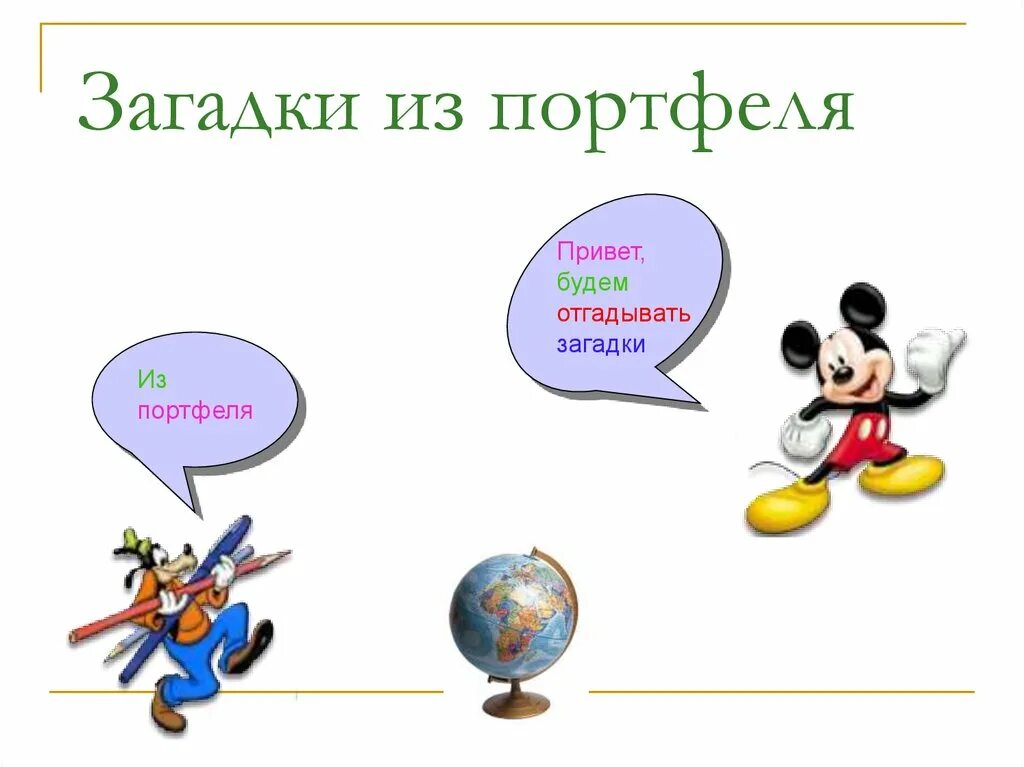 Загадки из портфеля

Привет, будем отгадывать загадки

Из портфеля